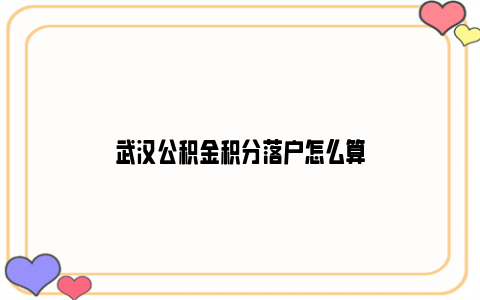 武汉公积金积分落户怎么算